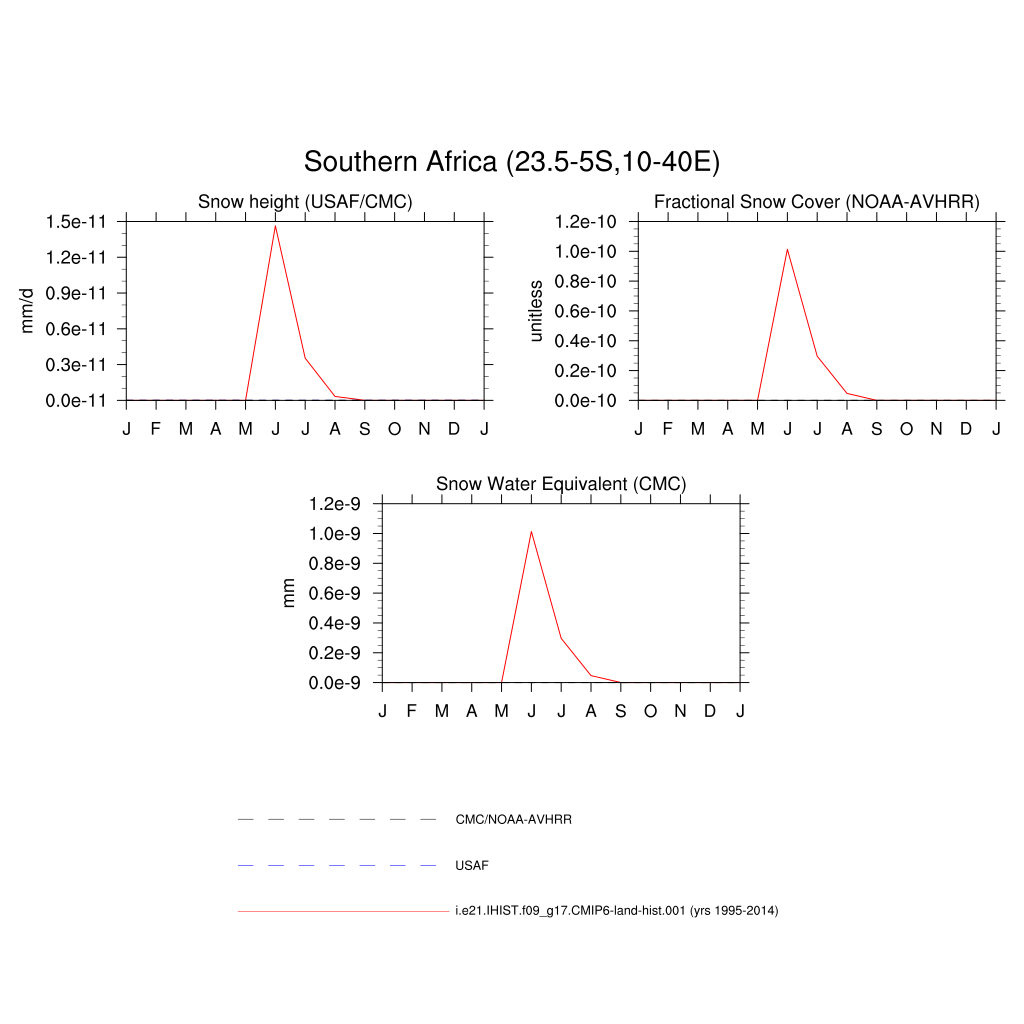 Southern Africa (23.5-5S,10-40E)

Snow height (USAF/CMC)

mm/d

1.5e-11
1.2e-11
0.9e-11
0.6e-11
0.3e-11
0.0e-11

J F M A M J J A S O N D J

Fractional Snow Cover (NOAA-AVHRR)

unitless

1.2e-10
1.0e-10
0.8e-10
0.6e-10
0.4e-10
0.2e-10
0.0e-10

J F M A M J J A S O N D J

Snow Water Equivalent (CMC)

mm

1.2e-9
1.0e-9
0.8e-9
0.6e-9
0.4e-9
0.2e-9
0.0e-9

J F M A M J J A S O N D J

CMC/NOAA-AVHRR

USAF

i.e21.IHIST.f09_g17.CMIP6-land-hist.001 (yrs 1995-2014)